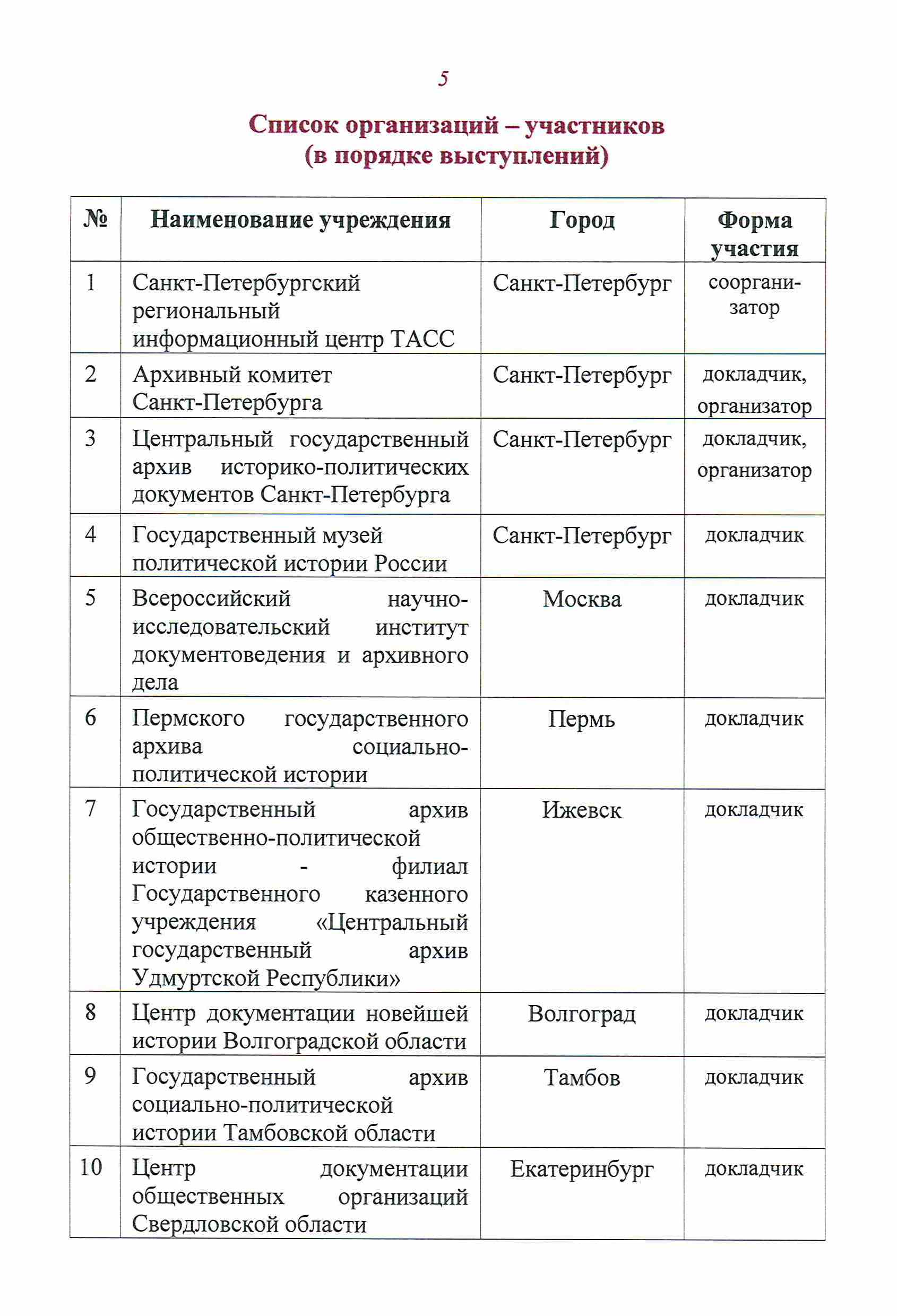 5

Список организаций – участников
(в порядке выступлений)

| № | Наименование учреждения | Город | Форма участия |
|---|---|---|---|
| 1 | Санкт-Петербургский региональный информационный центр ТАСС | Санкт-Петербург | соорганизатор |
| 2 | Архивный комитет Санкт-Петербурга | Санкт-Петербург | докладчик, организатор |
| 3 | Центральный государственный архив историко-политических документов Санкт-Петербурга | Санкт-Петербург | докладчик, организатор |
| 4 | Государственный музей политической истории России | Санкт-Петербург | докладчик |
| 5 | Всероссийский научно-исследовательский институт документоведения и архивного дела | Москва | докладчик |
| 6 | Пермского государственного архива социально-политической истории | Пермь | докладчик |
| 7 | Государственный архив общественно-политической истории - филиал Государственного казенного учреждения «Центральный государственный архив Удмуртской Республики» | Ижевск | докладчик |
| 8 | Центр документации новейшей истории Волгоградской области | Волгоград | докладчик |
| 9 | Государственный архив социально-политической истории Тамбовской области | Тамбов | докладчик |
| 10 | Центр документации общественных организаций Свердловской области | Екатеринбург | докладчик |